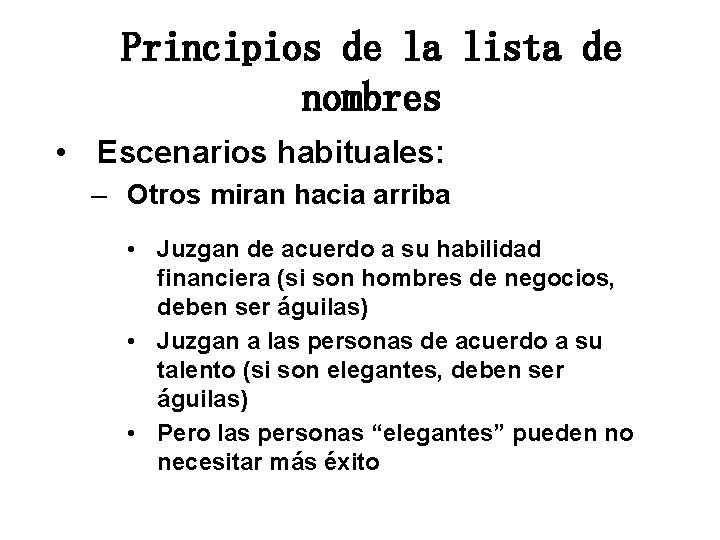 Principios de la lista de nombres

• Escenarios habituales:

– Otros miran hacia arriba

• Juzgan de acuerdo a su habilidad financiera (si son hombres de negocios, deben ser águilas)
• Juzgan a las personas de acuerdo a su talento (si son elegantes, deben ser águilas)
• Pero las personas “elegantes” pueden no necesitar más éxito